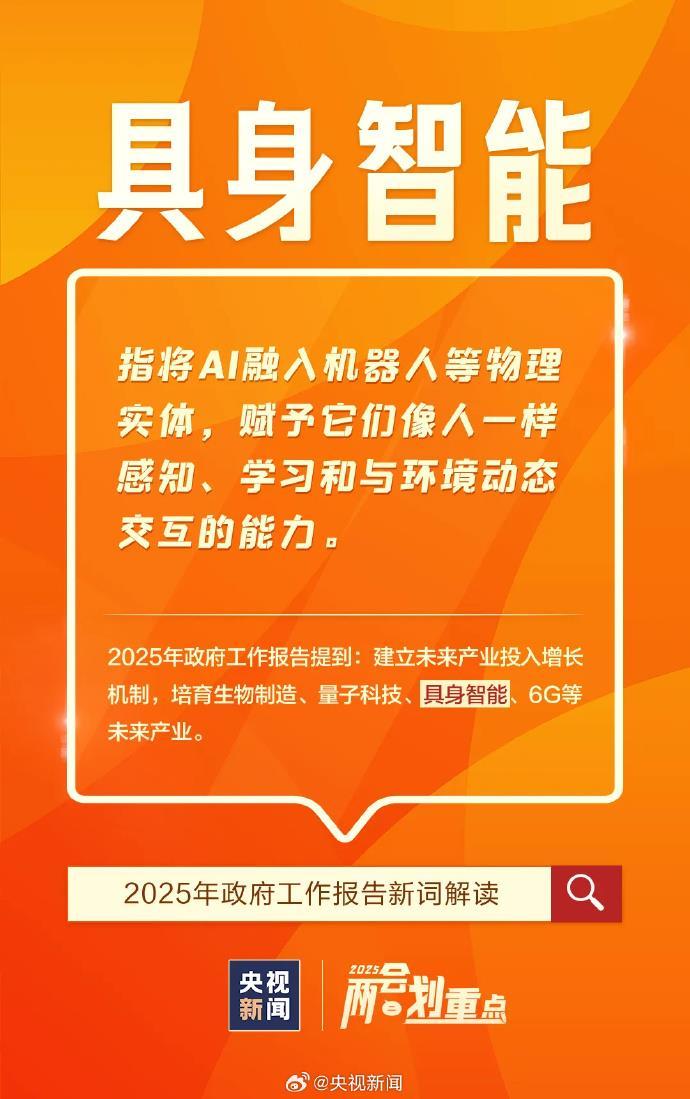 具身智能

指将AI融入机器人等物理实体，赋予它们像人一样感知、学习和与环境动态交互的能力。

2025年政府工作报告提到：建立未来产业投入增长机制，培育生物制造、量子科技、具身智能、6G等未来产业。

2025年政府工作报告新词解读

央视新闻

2025 两会划重点

@央视新闻